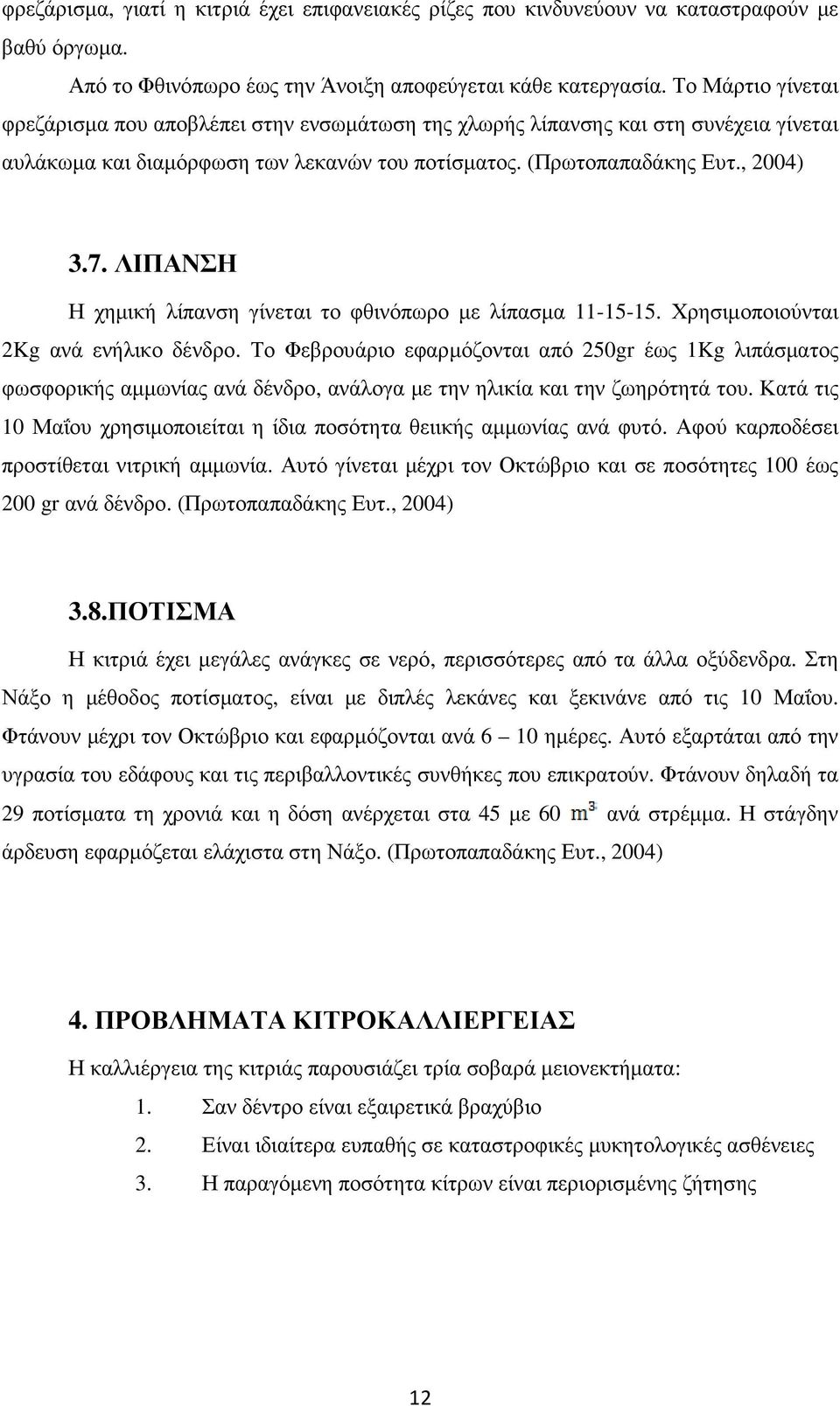 φρεζάρισμα, γιατί η κιτριά έχει επιφανειακές ρίζες που κινδυνεύουν να καταστραφούν με βαθύ όργωμα.

Από το Φθινόπωρο έως την Άνοιξη αποφεύγεται κάθε κατεργασία. Το Μάρτιο γίνεται φρεζάρισμα που αποβλέπει στην ενσωμάτωση της χλωρής λίπανσης και στη συνέχεια γίνεται αυλάκωμα και διαμόρφωση των λεκανών του ποτίσματος. (Πρωτοπαπαδάκης Ευτ., 2004)

3.7. ΛΙΠΑΝΣΗ

Η χημική λίπανση γίνεται το φθινόπωρο με λίπασμα 11-15-15. Χρησιμοποιούνται 2Kg ανά ενήλικο δένδρο. Το Φεβρουάριο εφαρμόζονται από 250gr έως 1Kg λιπάσματος φωσφορικής αμμωνίας ανά δένδρο, ανάλογα με την ηλικία και την ζωηρότητά του. Κατά τις 10 Μαΐου χρησιμοποιείται η ίδια ποσότητα θειικής αμμωνίας ανά φυτό. Αφού καρποδέσει προστίθεται νιτρική αμμωνία. Αυτό γίνεται μέχρι τον Οκτώβριο και σε ποσότητες 100 έως 200 gr ανά δένδρο. (Πρωτοπαπαδάκης Ευτ., 2004)

3.8.ΠΟΤΙΣΜΑ

Η κιτριά έχει μεγάλες ανάγκες σε νερό, περισσότερες από τα άλλα οξύδενδρα. Στη Νάξο η μέθοδος ποτίσματος, είναι με διπλές λεκάνες και ξεκινάνε από τις 10 Μαΐου. Φτάνουν μέχρι τον Οκτώβριο και εφαρμόζονται ανά 6 – 10 ημέρες. Αυτό εξαρτάται από την υγρασία του εδάφους και τις περιβαλλοντικές συνθήκες που επικρατούν. Φτάνουν δηλαδή τα 29 ποτίσματα τη χρονιά και η δόση ανέρχεται στα 45 με 60 $m^3$ ανά στρέμμα. Η στάγδην άρδευση εφαρμόζεται ελάχιστα στη Νάξο. (Πρωτοπαπαδάκης Ευτ., 2004)

4. ΠΡΟΒΛΗΜΑΤΑ ΚΙΤΡΟΚΑΛΛΙΕΡΓΕΙΑΣ

Η καλλιέργεια της κιτριάς παρουσιάζει τρία σοβαρά μειονεκτήματα:

1. Σαν δέντρο είναι εξαιρετικά βραχύβιο
2. Είναι ιδιαίτερα ευπαθής σε καταστροφικές μυκητολογικές ασθένειες
3. Η παραγόμενη ποσότητα κίτρων είναι περιορισμένης ζήτησης

12